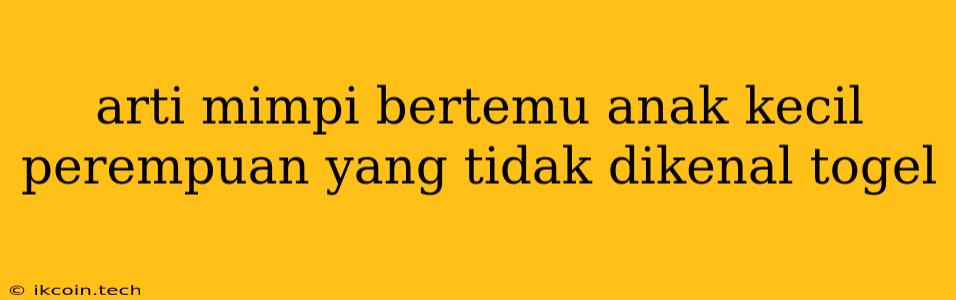 arti mimpi bertemu anak kecil perempuan yang tidak dikenal togel

© ikcoin.tech